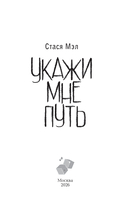 Стася Мэл

УКАЖИ
МНЕ
ПУТЬ

Москва
2026